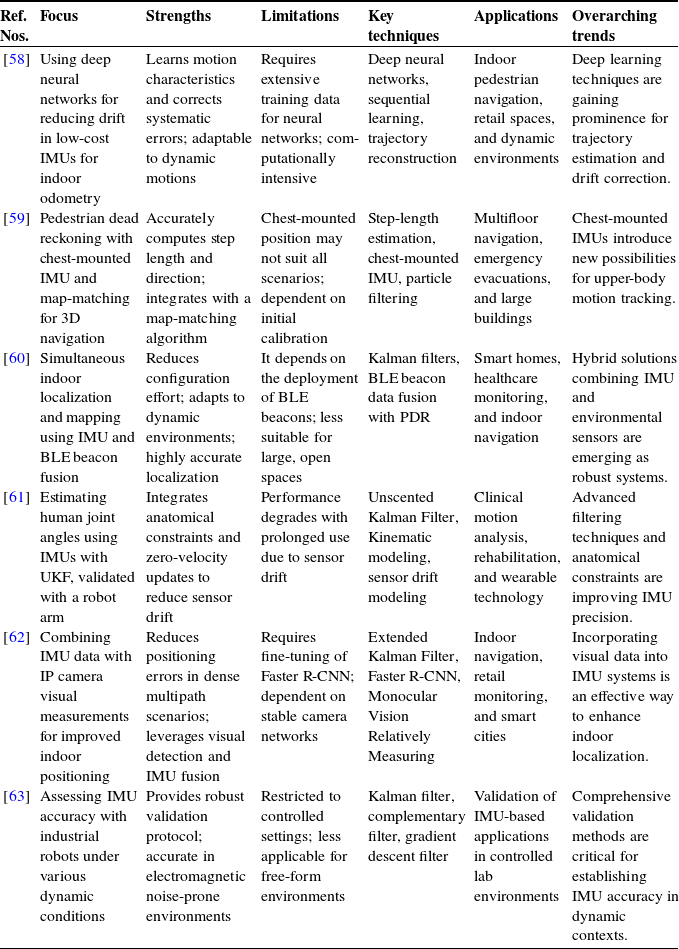 | Ref. Nos. | Focus | Strengths | Limitations | Key techniques | Applications | Overarching trends |
|---|---|---|---|---|---|---|
| [58] | Using deep neural networks for reducing drift in low-cost IMUs for indoor odometry | Learns motion characteristics and corrects systematic errors; adaptable to dynamic motions | Requires extensive training data for neural networks; computationally intensive | Deep neural networks, sequential learning, trajectory reconstruction | Indoor pedestrian navigation, retail spaces, and dynamic environments | Deep learning techniques are gaining prominence for trajectory estimation and drift correction. |
| [59] | Pedestrian dead reckoning with chest-mounted IMU and map-matching for 3D navigation | Accurately computes step length and direction; integrates with a map-matching algorithm | Chest-mounted position may not suit all scenarios; dependent on initial calibration | Step-length estimation, chest-mounted IMU, particle filtering | Multifloor navigation, emergency evacuations, and large buildings | Chest-mounted IMUs introduce new possibilities for upper-body motion tracking. |
| [60] | Simultaneous indoor localization and mapping using IMU and BLE beacon fusion | Reduces configuration effort; adapts to dynamic environments; highly accurate localization | It depends on the deployment of BLE beacons; less suitable for large, open spaces | Kalman filters, BLE beacon data fusion with PDR | Smart homes, healthcare monitoring, and indoor navigation | Hybrid solutions combining IMU and environmental sensors are emerging as robust systems. |
| [61] | Estimating human joint angles using IMUs with UKF, validated with a robot arm | Integrates anatomical constraints and zero-velocity updates to reduce sensor drift | Performance degrades with prolonged use due to sensor drift | Unscented Kalman Filter, Kinematic modeling, sensor drift modeling | Clinical motion analysis, rehabilitation, and wearable technology | Advanced filtering techniques and anatomical constraints are improving IMU precision. |
| [62] | Combining IMU data with IP camera visual measurements for improved indoor positioning | Reduces positioning errors in dense multipath scenarios; leverages visual detection and IMU fusion | Requires fine-tuning of Faster R-CNN; dependent on stable camera networks | Extended Kalman Filter, Faster R-CNN, Monocular Vision Relatively Measuring | Indoor navigation, retail monitoring, and smart cities | Incorporating visual data into IMU systems is an effective way to enhance indoor localization. |
| [63] | Assessing IMU accuracy with industrial robots under various dynamic conditions | Provides robust validation protocol; accurate in electromagnetic noise-prone environments | Restricted to controlled settings; less applicable for free-form environments | Kalman filter, complementary filter, gradient descent filter | Validation of IMU-based applications in controlled lab environments | Comprehensive validation methods are critical for establishing IMU accuracy in dynamic contexts. |